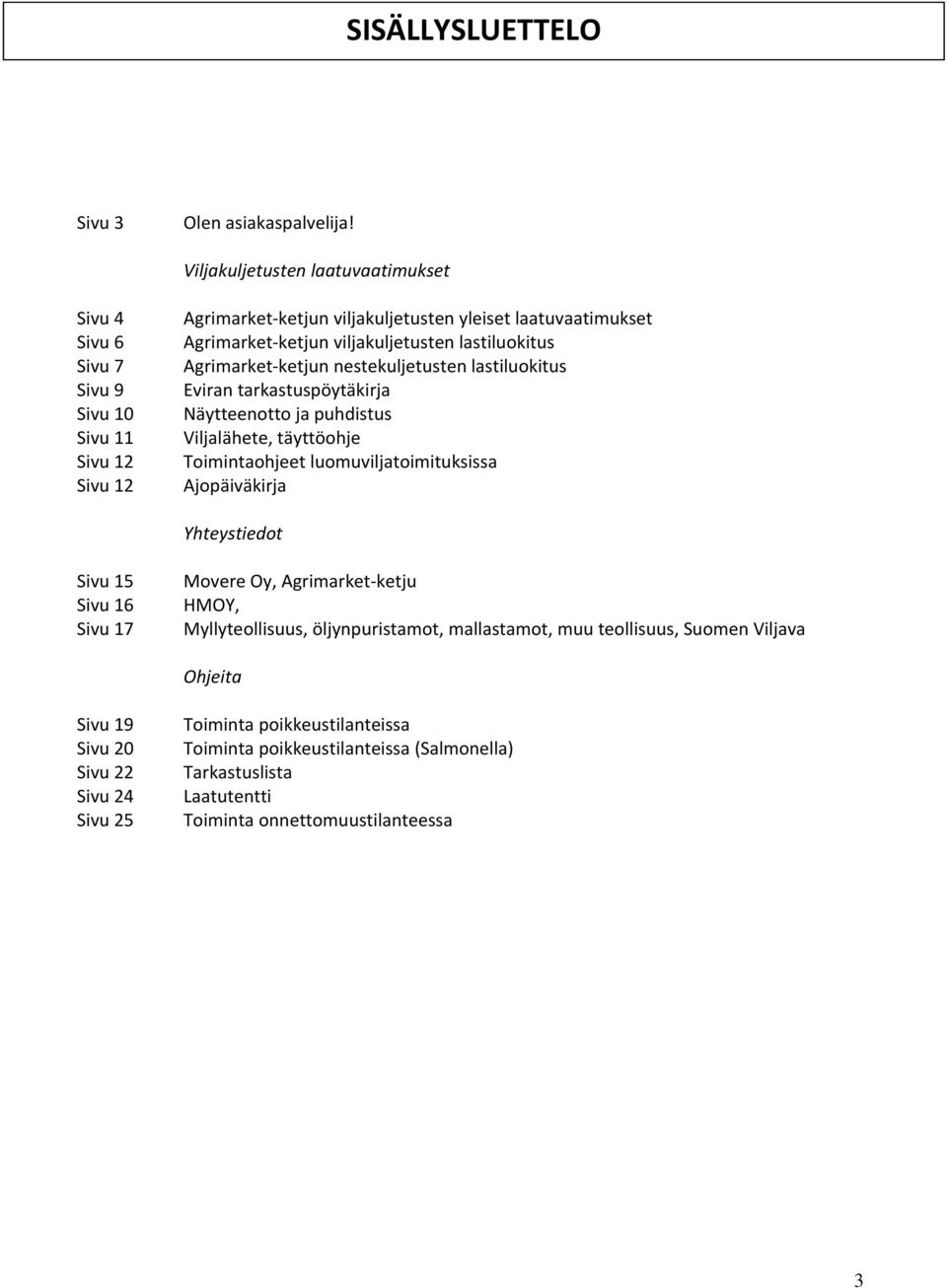 SISÄLLYSLUETTELO

Sivu 3 Olen asiakaspalvelija!

Viljakuljetusten laatuvaatimukset

Sivu 4 Agrimarket-ketjun viljakuljetusten yleiset laatuvaatimukset
Sivu 6 Agrimarket-ketjun viljakuljetusten lastiluokitus
Sivu 7 Agrimarket-ketjun nestekuljetusten lastiluokitus
Sivu 9 Eviran tarkastuspöytäkirja
Sivu 10 Näytteenotto ja puhdistus
Sivu 11 Viljalähete, täyttöohje
Sivu 12 Toimintaohjeet luomuviljatoimituksissa
Sivu 12 Ajopäiväkirja

Yhteystiedot

Sivu 15 Movere Oy, Agrimarket-ketju
Sivu 16 HMOY,
Sivu 17 Myllyteollisuus, öljynpuristamot, mallastamot, muu teollisuus, Suomen Viljava

Ohjeita

Sivu 19 Toiminta poikkeustilanteissa
Sivu 20 Toiminta poikkeustilanteissa (Salmonella)
Sivu 22 Tarkastuslista
Sivu 24 Laatutentti
Sivu 25 Toiminta onnettomuustilanteessa

3